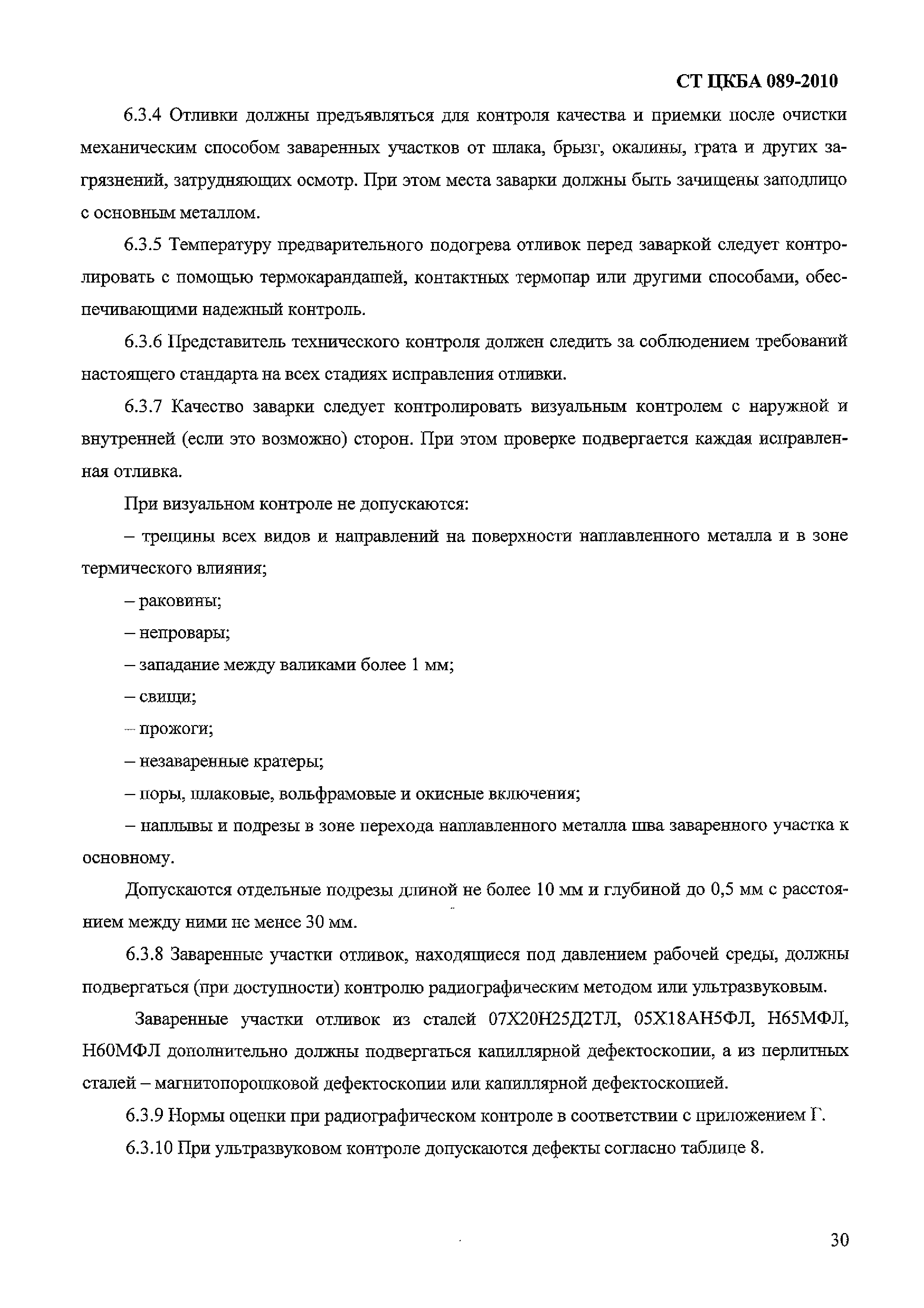 СТ ЦКБА 089-2010

6.3.4 Отливки должны предъявляться для контроля качества и приемки после очистки механическим способом заваренных участков от шлака, брызг, окалины, грата и других загрязнений, затрудняющих осмотр. При этом места заварки должны быть зачищены заподлицо с основным металлом.

6.3.5 Температуру предварительного подогрева отливок перед заваркой следует контролировать с помощью термокарандашей, контактных термопар или другими способами, обеспечивающими надежный контроль.

6.3.6 Представитель технического контроля должен следить за соблюдением требований настоящего стандарта на всех стадиях исправления отливки.

6.3.7 Качество заварки следует контролировать визуальным контролем с наружной и внутренней (если это возможно) сторон. При этом проверке подвергается каждая исправленная отливка.

При визуальном контроле не допускаются:

– трещины всех видов и направлений на поверхности наплавленного металла и в зоне термического влияния;

– раковины;

– непровары;

– западание между валиками более 1 мм;

– свищи;

– прожоги;

– незаваренные кратеры;

– поры, шлаковые, вольфрамовые и окисные включения;

– наплывы и подрезы в зоне перехода наплавленного металла шва заваренного участка к основному.

Допускаются отдельные подрезы длиной не более 10 мм и глубиной до 0,5 мм с расстоянием между ними не менее 30 мм.

6.3.8 Заваренные участки отливок, находящиеся под давлением рабочей среды, должны подвергаться (при доступности) контролю радиографическим методом или ультразвуковым.

Заваренные участки отливок из сталей 07Х20Н25Д2ТЛ, 05Х18АН5ФЛ, Н65МФЛ, Н60МФЛ дополнительно должны подвергаться капиллярной дефектоскопии, а из перлитных сталей – магнитопорошковой дефектоскопии или капиллярной дефектоскопией.

6.3.9 Нормы оценки при радиографическом контроле в соответствии с приложением Г.

6.3.10 При ультразвуковом контроле допускаются дефекты согласно таблице 8.

30